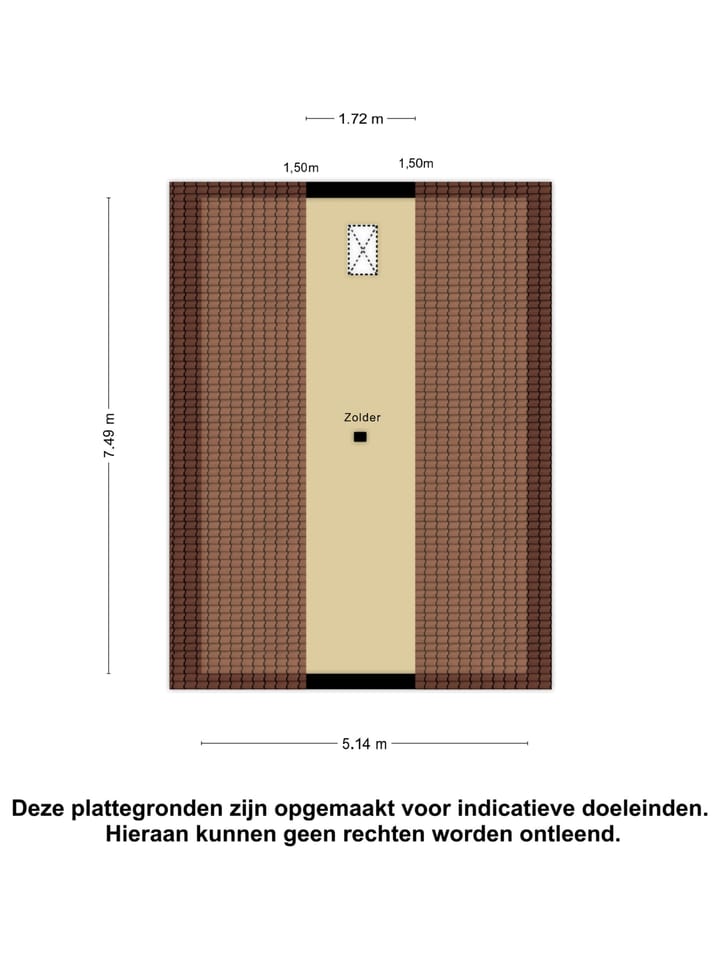 1.72 m

1,50m

1,50m

7.49 m

Zolder

5.14 m

Deze plattegronden zijn opgemaakt voor indicatieve doeleinden. Hieraan kunnen geen rechten worden ontleend.